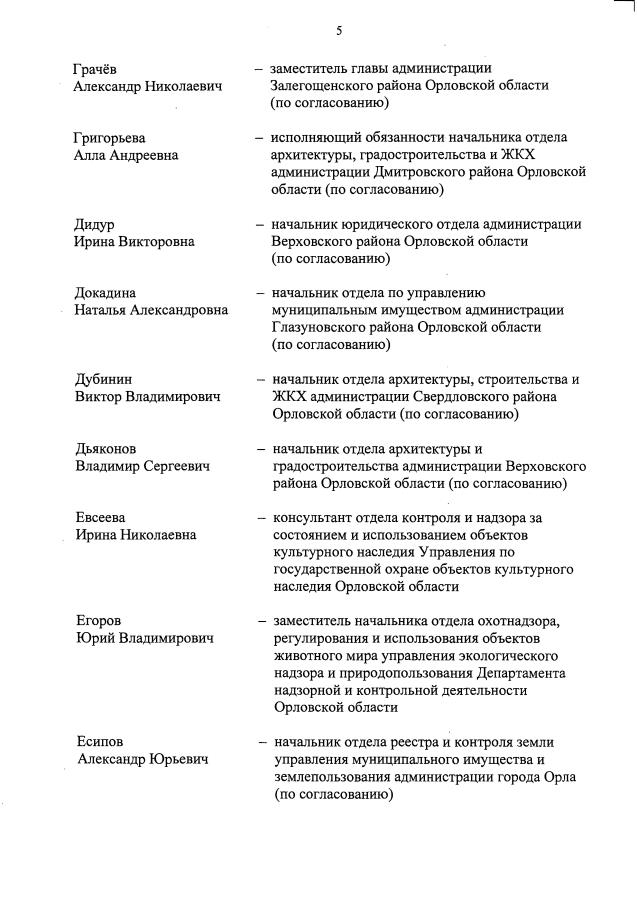 5

Грачёв Александр Николаевич – заместитель главы администрации Залегощенского района Орловской области (по согласованию)

Григорьева Алла Андреевна – исполняющий обязанности начальника отдела архитектуры, градостроительства и ЖКХ администрации Дмитровского района Орловской области (по согласованию)

Дидур Ирина Викторовна – начальник юридического отдела администрации Верховского района Орловской области (по согласованию)

Докадина Наталья Александровна – начальник отдела по управлению муниципальным имуществом администрации Глазуновского района Орловской области (по согласованию)

Дубинин Виктор Владимирович – начальник отдела архитектуры, строительства и ЖКХ администрации Свердловского района Орловской области (по согласованию)

Дьяконов Владимир Сергеевич – начальник отдела архитектуры и градостроительства администрации Верховского района Орловской области (по согласованию)

Евсеева Ирина Николаевна – консультант отдела контроля и надзора за состоянием и использованием объектов культурного наследия Управления по государственной охране объектов культурного наследия Орловской области

Егоров Юрий Владимирович – заместитель начальника отдела охотнадзора, регулирования и использования объектов животного мира управления экологического надзора и природопользования Департамента надзорной и контрольной деятельности Орловской области

Есипов Александр Юрьевич – начальник отдела реестра и контроля земли управления муниципального имущества и землепользования администрации города Орла (по согласованию)